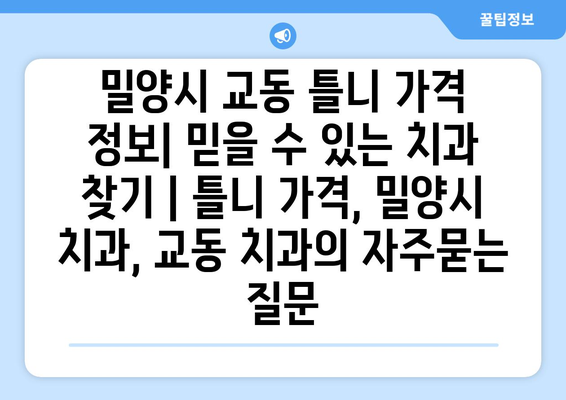 꿀팁정보

밀양시 교동 틀니 가격 정보| 믿을 수 있는 치과 찾기 | 틀니 가격, 밀양시 치과, 교동 치과의 자주묻는 질문